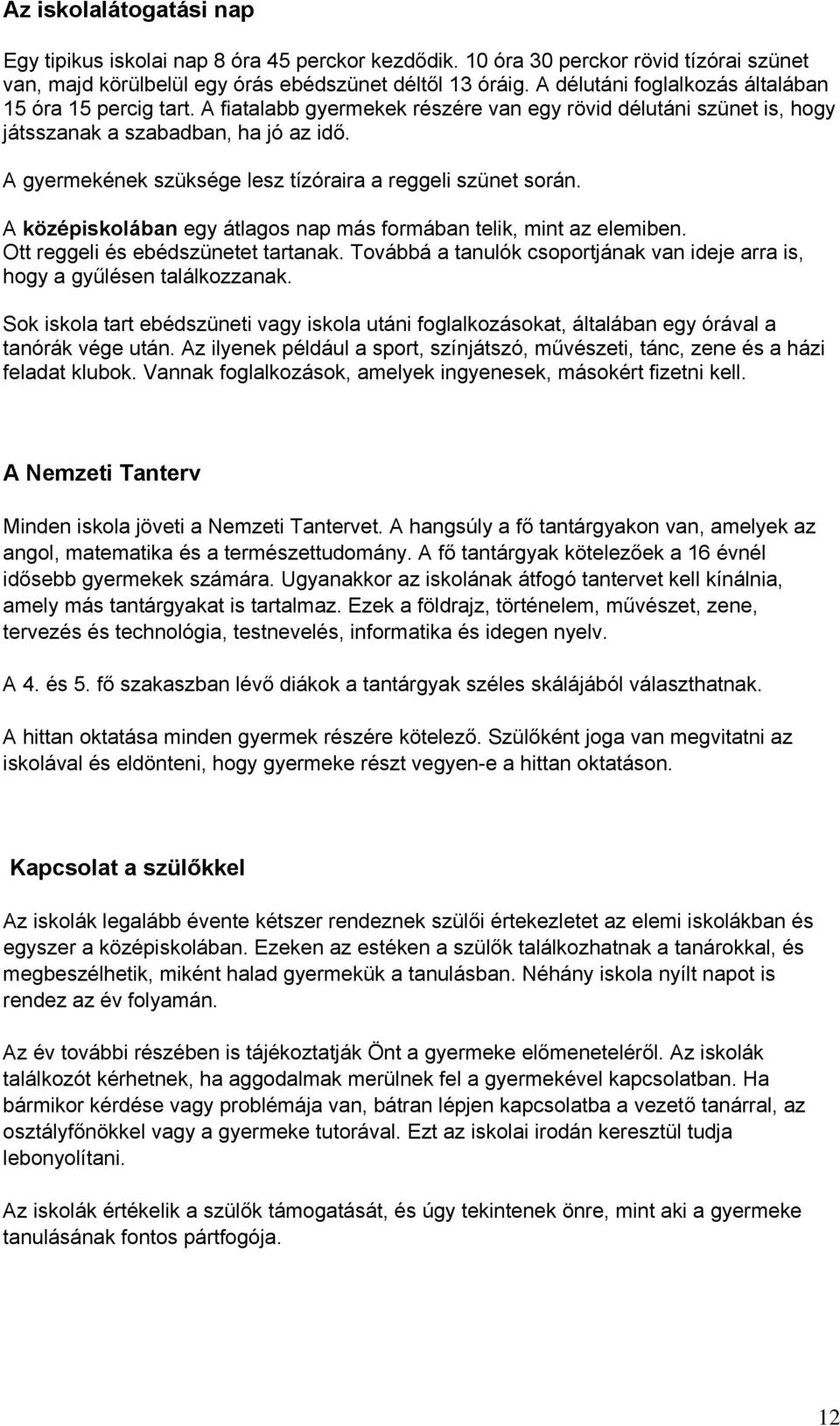 Az iskolalátogatási nap

Egy tipikus iskolai nap 8 óra 45 perckor kezdődik. 10 óra 30 perckor rövid tízórai szünet van, majd körülbelül egy órás ebédszünet déltől 13 óráig. A délutáni foglalkozás általában 15 óra 15 percig tart. A fiatalabb gyermekek részére van egy rövid délutáni szünet is, hogy játsszanak a szabadban, ha jó az idő.

A gyermekének szüksége lesz tízóraira a reggeli szünet során.

A középiskolában egy átlagos nap más formában telik, mint az elemiben. Ott reggeli és ebédszünetet tartanak. Továbbá a tanulók csoportjának van ideje arra is, hogy a gyűlésen találkozzanak.

Sok iskola tart ebédszüneti vagy iskola utáni foglalkozásokat, általában egy órával a tanórák vége után. Az ilyenek például a sport, színjátszó, művészeti, tánc, zene és a házi feladat klubok. Vannak foglalkozások, amelyek ingyenesek, másokért fizetni kell.

A Nemzeti Tanterv

Minden iskola jöveti a Nemzeti Tantervet. A hangsúly a fő tantárgyakon van, amelyek az angol, matematika és a természettudomány. A fő tantárgyak kötelezőek a 16 évnél idősebb gyermekek számára. Ugyanakkor az iskolának átfogó tantervet kell kínálnia, amely más tantárgyakat is tartalmaz. Ezek a földrajz, történelem, művészet, zene, tervezés és technológia, testnevelés, informatika és idegen nyelv.

A 4. és 5. fő szakaszban lévő diákok a tantárgyak széles skálájából választhatnak.

A hittan oktatása minden gyermek részére kötelező. Szülőként joga van megvitatni az iskolával és eldönteni, hogy gyermeke részt vegyen-e a hittan oktatáson.

Kapcsolat a szülőkkel

Az iskolák legalább évente kétszer rendeznek szülői értekezletet az elemi iskolákban és egyszer a középiskolában. Ezeken az estéken a szülők találkozhatnak a tanárokkal, és megbeszélhetik, miként halad gyermekük a tanulásban. Néhány iskola nyílt napot is rendez az év folyamán.

Az év további részében is tájékoztatják Önt a gyermeke előmeneteléről. Az iskolák találkozót kérhetnek, ha aggodalmak merülnek fel a gyermekével kapcsolatban. Ha bármikor kérdése vagy problémája van, bátran lépjen kapcsolatba a vezető tanárral, az osztályfőnökkel vagy a gyermeke tutorával. Ezt az iskolai irodán keresztül tudja lebonyolítani.

Az iskolák értékelik a szülők támogatását, és úgy tekintenek önre, mint aki a gyermeke tanulásának fontos pártfogója.

12